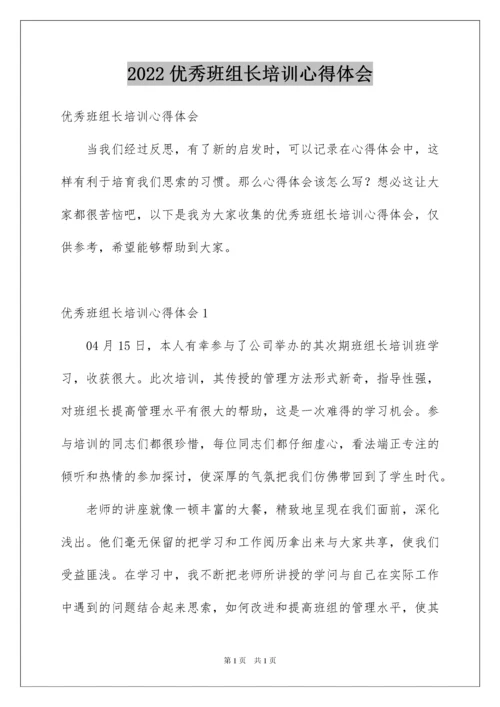 2022 优秀班组长培训心得体会

优秀班组长培训心得体会

当我们经过反思，有了新的启发时，可以记录在心得体会中，这样有利于培育我们思索的习惯。那么心得体会该怎么写？想必这让大家都很苦恼吧，以下是我为大家收集的优秀班组长培训心得体会，仅供参考，希望能够帮助到大家。

优秀班组长培训心得体会 1

04 月 15 日，本人有幸参与了公司举办的其次期班组长培训班学习，收获很大。此次培训，其传授的管理方法形式新奇，指导性强，对班组长提高管理水平有很大的帮助，这是一次难得的学习机会。参与培训的同志们都很珍惜，每位同志们都仔细虚心，看法端正专注的倾听和热情的参加探讨，使深厚的气氛把我们仿佛带回到了学生时代。

老师的讲座就像一顿丰富的大餐，精致地呈现在我们面前，深化浅出。他们毫无保留的把学习和工作阅历拿出来与大家共享，使我们受益匪浅。在学习中，我不断把老师所讲授的学问与自己在实际工作中遇到的问题结合起来思索，如何改进和提高班组的管理水平，使其

第 1 页 共 1 页